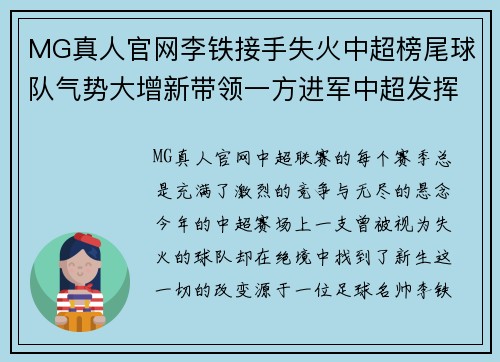 MG真人官网李铁接手失火中超榜尾球队气势大增新带领一方进军中超发挥

MG真人官网中超联赛的每个赛季总是充满了激烈的竞争与无尽的悬念今年的中超赛场上一支曾被视为失火的球队却在绝境中找到了新生这一切的改变源于一位足球名帅李铁